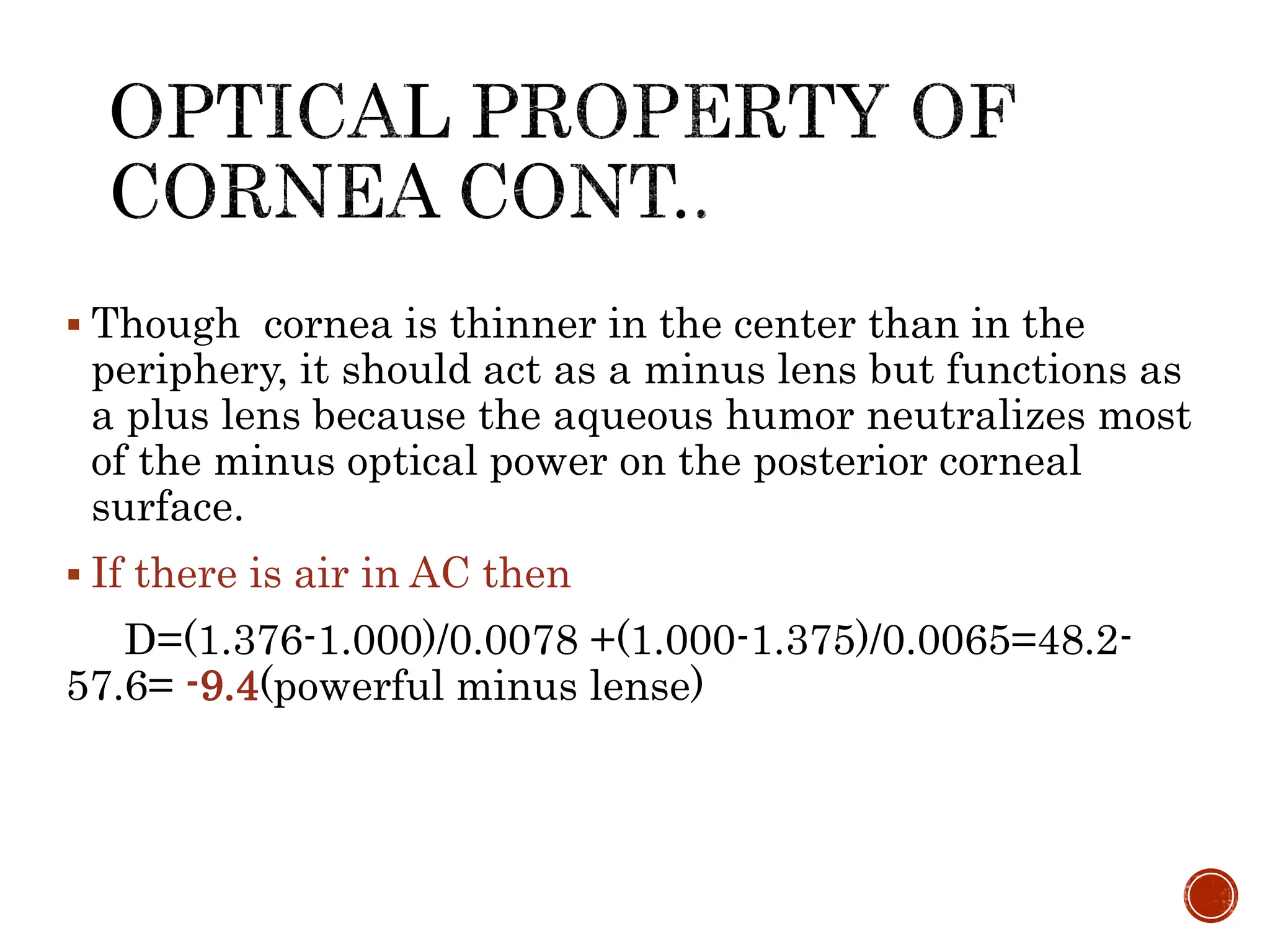 OPTICAL PROPERTY OF CORNEA CONT..

▪ Though cornea is thinner in the center than in the periphery, it should act as a minus lens but functions as a plus lens because the aqueous humor neutralizes most of the minus optical power on the posterior corneal surface.

▪ If there is air in AC then

D=(1.376-1.000)/0.0078 +(1.000-1.375)/0.0065=48.2-57.6= -9.4(powerful minus lense)